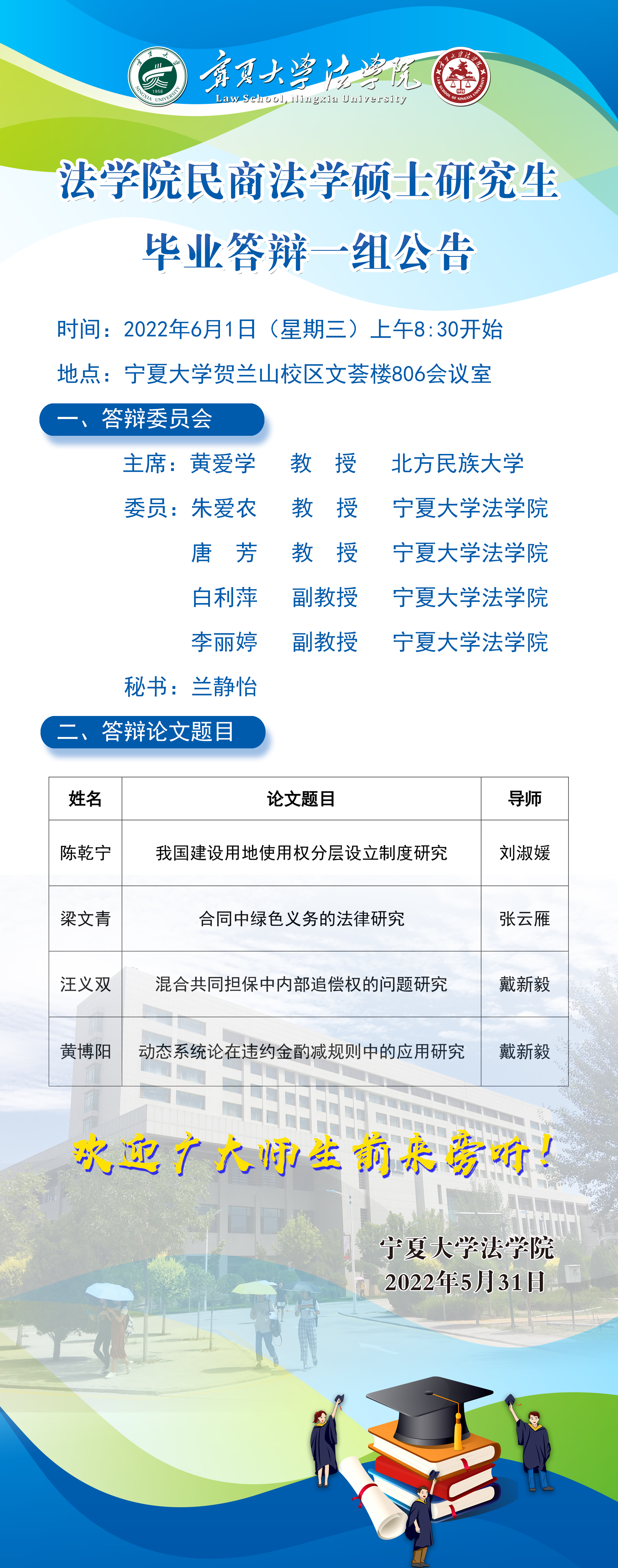 宁夏大学法学院
Law School, Ningxia University

法学院民商法学硕士研究生
毕业答辩一组公告

时间：2022年6月1日（星期三）上午8:30开始
地点：宁夏大学贺兰山校区文荟楼806会议室

一、答辩委员会

主席：黄爱学　教　授　北方民族大学
委员：朱爱农　教　授　宁夏大学法学院
唐　芳　教　授　宁夏大学法学院
白利萍　副教授　宁夏大学法学院
李丽婷　副教授　宁夏大学法学院
秘书：兰静怡

二、答辩论文题目

| 姓名 | 论文题目 | 导师 |
|---|---|---|
| 陈乾宁 | 我国建设用地使用权分层设立制度研究 | 刘淑媛 |
| 梁文青 | 合同中绿色义务的法律研究 | 张云雁 |
| 汪义双 | 混合共同担保中内部追偿权的问题研究 | 戴新毅 |
| 黄博阳 | 动态系统论在违约金酌减规则中的应用研究 | 戴新毅 |

欢迎广大师生前来旁听！

宁夏大学法学院
2022年5月31日